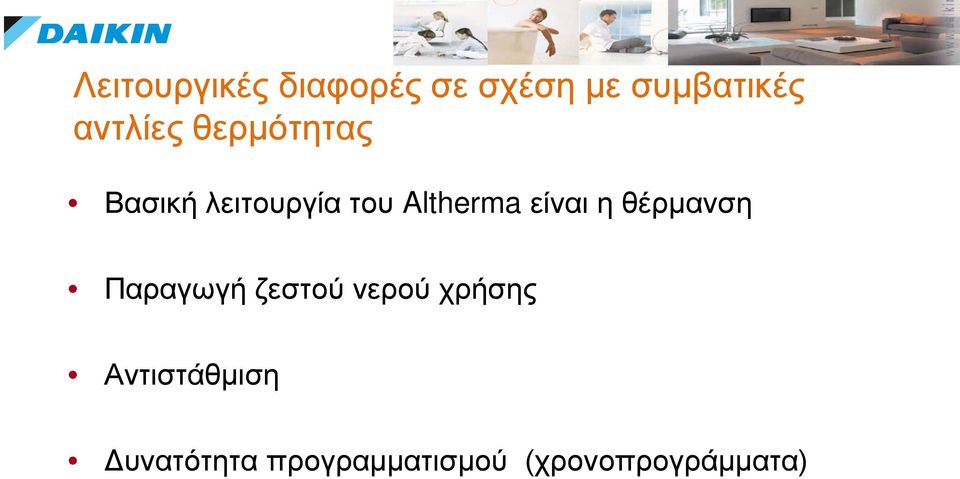 DAIKIN

Λειτουργικές διαφορές σε σχέση με συμβατικές αντλίες θερμότητας

• Βασική λειτουργία του Altherma είναι η θέρμανση

• Παραγωγή ζεστού νερού χρήσης

• Αντιστάθμιση

• Δυνατότητα προγραμματισμού (χρονοπρογράμματα)